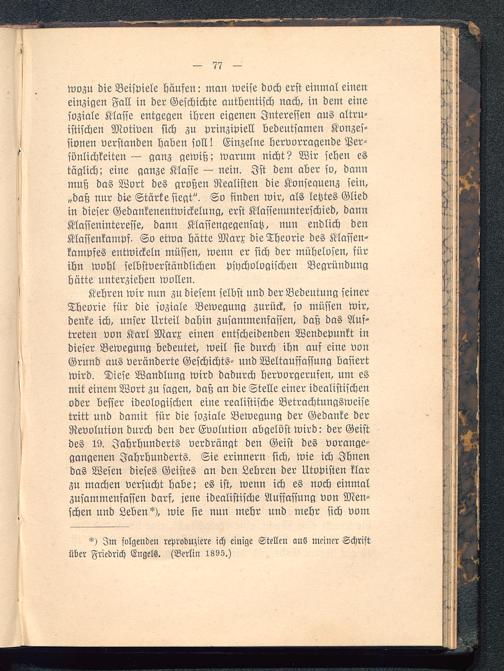 — 77 —

wozu die Beispiele häufen: man weise doch erst einmal einen einzigen Fall in der Geschichte authentisch nach, in dem eine soziale Klasse entgegen ihren eigenen Interessen aus altruistischen Motiven sich zu prinzipiell bedeutsamen Konzessionen verstanden haben soll! Einzelne hervorragende Persönlichkeiten — ganz gewiß; warum nicht? Wir sehen es täglich; eine ganze Klasse — nein. Ist dem aber so, dann muß das Wort des großen Realisten die Konsequenz sein, „daß nur die Stärke siegt“. So finden wir, als letztes Glied in dieser Gedankenentwickelung, erst Klassenunterschied, dann Klasseninteresse, dann Klassengegensatz, nun endlich den Klassenkampf. So etwa hätte Marx die Theorie des Klassenkampfes entwickeln müssen, wenn er sich der mühelosen, für ihn wohl selbstverständlichen psychologischen Begründung hätte unterziehen wollen.

Kehren wir nun zu diesem selbst und der Bedeutung seiner Theorie für die soziale Bewegung zurück, so müssen wir, denke ich, unser Urteil dahin zusammenfassen, daß das Auftreten von Karl Marx einen entscheidenden Wendepunkt in dieser Bewegung bedeutet, weil sie durch ihn auf eine von Grund aus veränderte Geschichts- und Weltauffassung basiert wird. Diese Wandlung wird dadurch hervorgerufen, um es mit einem Wort zu sagen, daß an die Stelle einer idealistischen oder besser ideologischen eine realistische Betrachtungsweise tritt und damit für die soziale Bewegung der Gedanke der Revolution durch den der Evolution abgelöst wird: der Geist des 19. Jahrhunderts verdrängt den Geist des vorangegangenen Jahrhunderts. Sie erinnern sich, wie ich Ihnen das Wesen dieses Geistes an den Lehren der Utopisten klar zu machen versucht habe; es ist, wenn ich es noch einmal zusammenfassen darf, jene idealistische Auffassung von Menschen und Leben*), wie sie nun mehr und mehr sich vom

*) Im folgenden reproduziere ich einige Stellen aus meiner Schrift über Friedrich Engels. (Berlin 1895.)